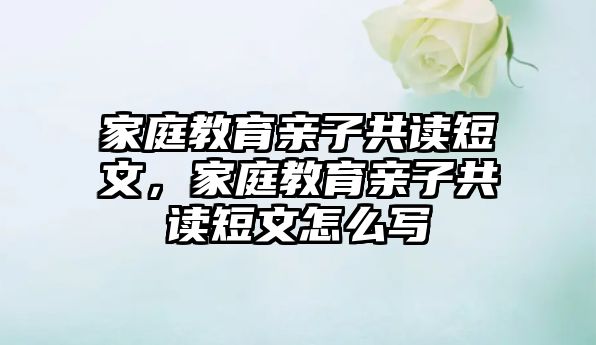 家庭教育亲子共读短文，家庭教育亲子共读短文怎么写